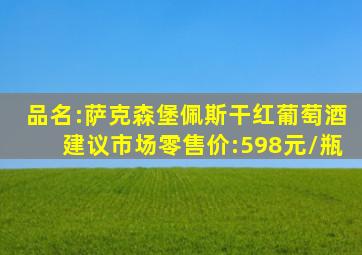 品名:萨克森堡佩斯干红葡萄酒
建议市场零售价:598元/瓶